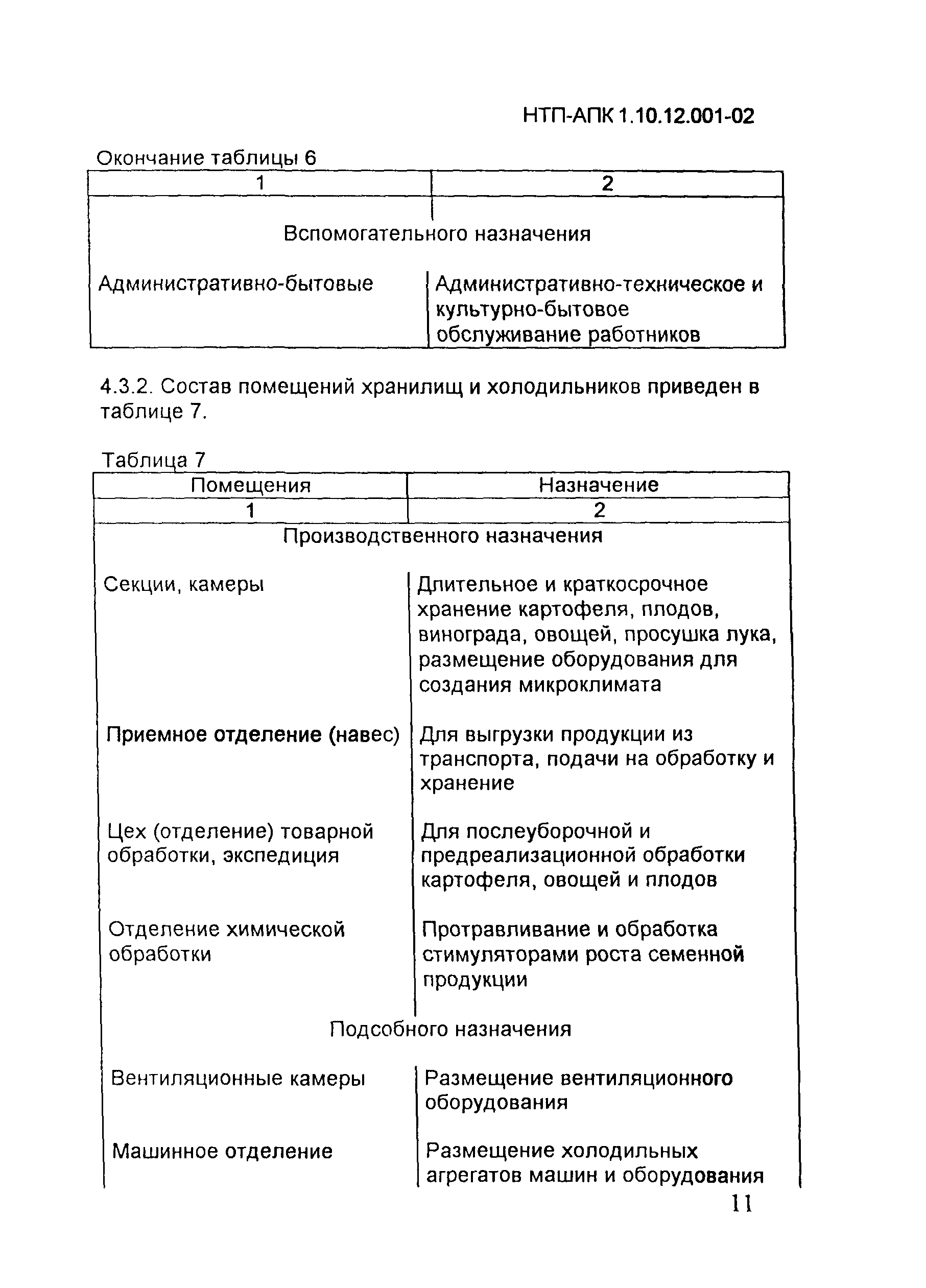 НТП-АПК 1.10.12.001-02

Окончание таблицы 6

| 1 | 2 |
|---|---|
| Вспомогательного назначения | |
| Административно-бытовые | Административно-техническое и культурно-бытовое обслуживание работников |

4.3.2. Состав помещений хранилищ и холодильников приведен в таблице 7.

Таблица 7

| Помещения | Назначение |
|---|---|
| 1 | 2 |
| Производственного назначения | |
| Секции, камеры | Длительное и краткосрочное хранение картофеля, плодов, винограда, овощей, просушка лука, размещение оборудования для создания микроклимата |
| Приемное отделение (навес) | Для выгрузки продукции из транспорта, подачи на обработку и хранение |
| Цех (отделение) товарной обработки, экспедиция | Для послеуборочной и предреализационной обработки картофеля, овощей и плодов |
| Отделение химической обработки | Протравливание и обработка стимуляторами роста семенной продукции |
| Подсобного назначения | |
| Вентиляционные камеры | Размещение вентиляционного оборудования |
| Машинное отделение | Размещение холодильных агрегатов машин и оборудования |

11